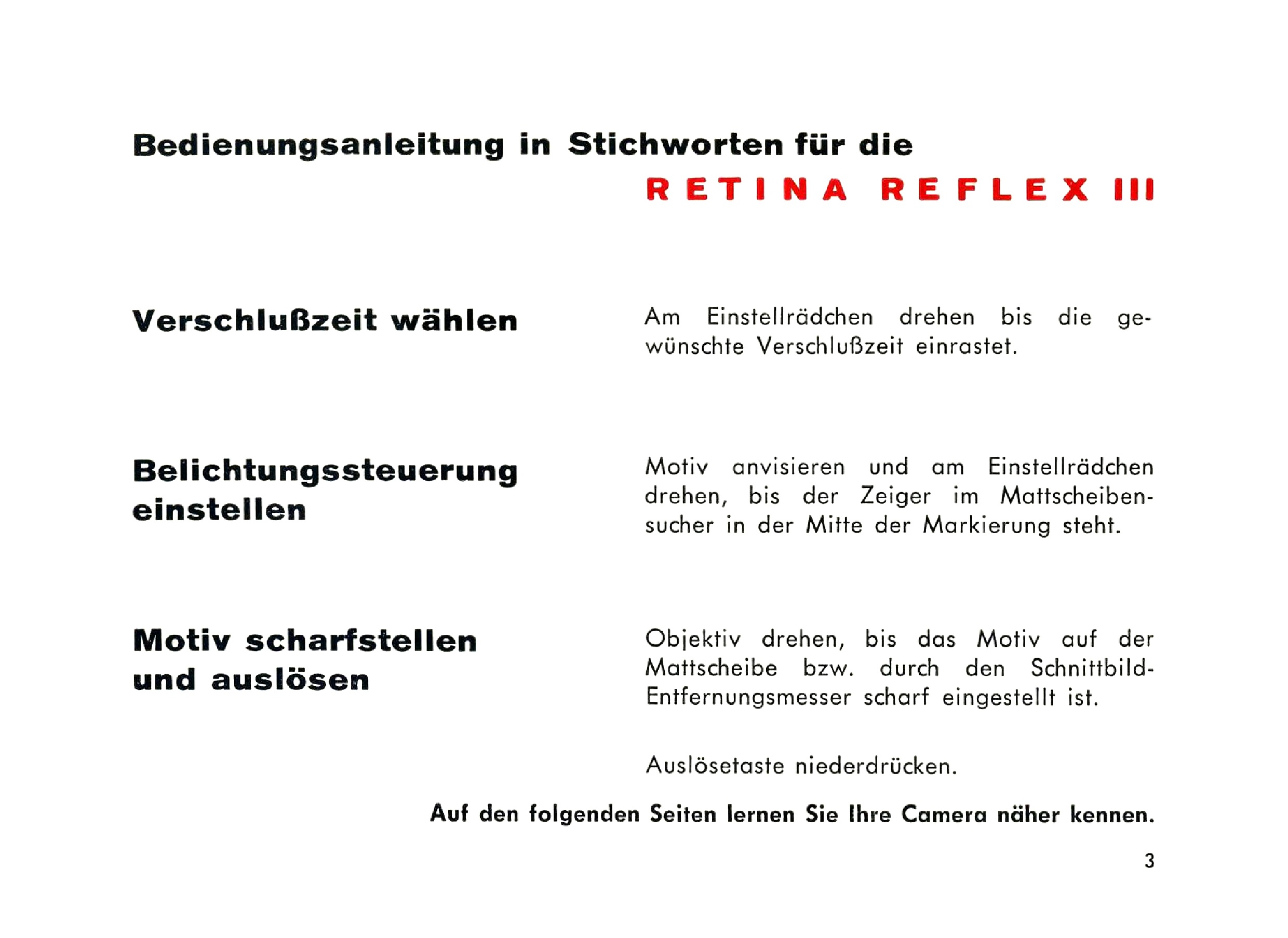 Bedienungsanleitung in Stichworten für die

RETINA REFLEX III

Verschlußzeit wählen

Am Einstellrädchen drehen bis die gewünschte Verschlußzeit einrastet.

Belichtungssteuerung einstellen

Motiv anvisieren und am Einstellrädchen drehen, bis der Zeiger im Mattscheibensucher in der Mitte der Markierung steht.

Motiv scharfstellen und auslösen

Objektiv drehen, bis das Motiv auf der Mattscheibe bzw. durch den Schnittbild-Entfernungsmesser scharf eingestellt ist.

Auslösetaste niederdrücken.

Auf den folgenden Seiten lernen Sie Ihre Camera näher kennen.

3